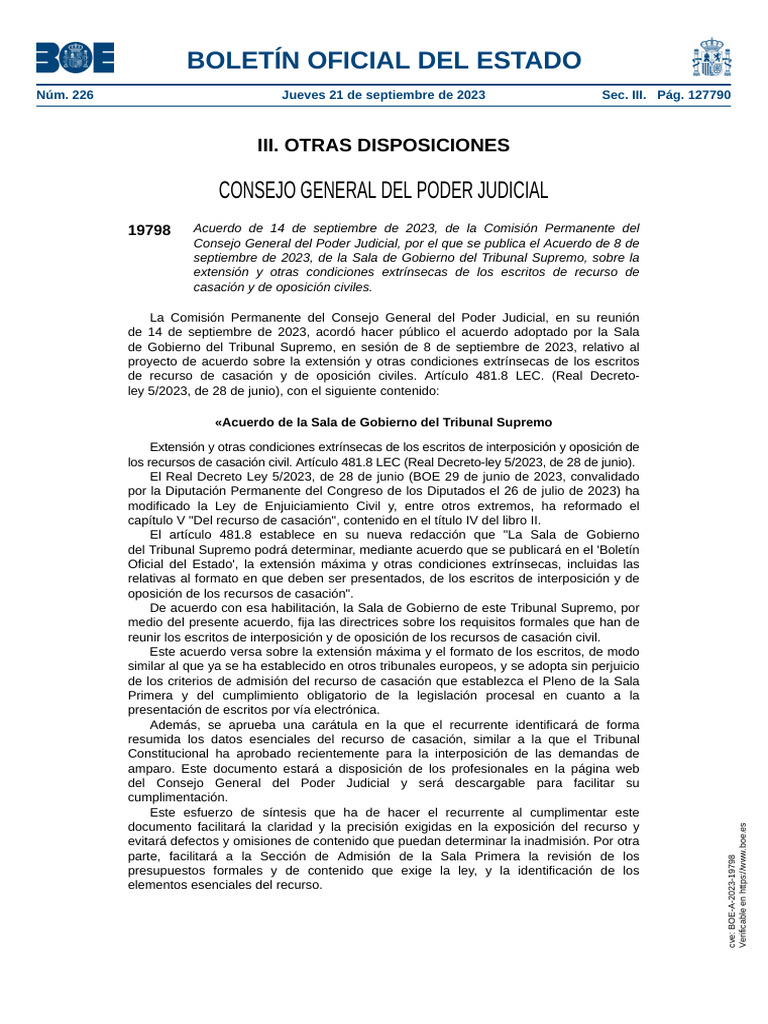 BOE

BOLETÍN OFICIAL DEL ESTADO

Núm. 226 Jueves 21 de septiembre de 2023 Sec. III. Pág. 127790

III. OTRAS DISPOSICIONES

CONSEJO GENERAL DEL PODER JUDICIAL

19798 Acuerdo de 14 de septiembre de 2023, de la Comisión Permanente del Consejo General del Poder Judicial, por el que se publica el Acuerdo de 8 de septiembre de 2023, de la Sala de Gobierno del Tribunal Supremo, sobre la extensión y otras condiciones extrínsecas de los escritos de recurso de casación y de oposición civiles.

La Comisión Permanente del Consejo General del Poder Judicial, en su reunión de 14 de septiembre de 2023, acordó hacer público el acuerdo adoptado por la Sala de Gobierno del Tribunal Supremo, en sesión de 8 de septiembre de 2023, relativo al proyecto de acuerdo sobre la extensión y otras condiciones extrínsecas de los escritos de recurso de casación y de oposición civiles. Artículo 481.8 LEC. (Real Decreto-ley 5/2023, de 28 de junio), con el siguiente contenido:

«Acuerdo de la Sala de Gobierno del Tribunal Supremo

Extensión y otras condiciones extrínsecas de los escritos de interposición y oposición de los recursos de casación civil. Artículo 481.8 LEC (Real Decreto-ley 5/2023, de 28 de junio).

El Real Decreto Ley 5/2023, de 28 de junio (BOE 29 de junio de 2023, convalidado por la Diputación Permanente del Congreso de los Diputados el 26 de julio de 2023) ha modificado la Ley de Enjuiciamiento Civil y, entre otros extremos, ha reformado el capítulo V "Del recurso de casación", contenido en el título IV del libro II.

El artículo 481.8 establece en su nueva redacción que "La Sala de Gobierno del Tribunal Supremo podrá determinar, mediante acuerdo que se publicará en el 'Boletín Oficial del Estado', la extensión máxima y otras condiciones extrínsecas, incluidas las relativas al formato en que deben ser presentados, de los escritos de interposición y de oposición de los recursos de casación".

De acuerdo con esa habilitación, la Sala de Gobierno de este Tribunal Supremo, por medio del presente acuerdo, fija las directrices sobre los requisitos formales que han de reunir los escritos de interposición y de oposición de los recursos de casación civil.

Este acuerdo versa sobre la extensión máxima y el formato de los escritos, de modo similar al que ya se ha establecido en otros tribunales europeos, y se adopta sin perjuicio de los criterios de admisión del recurso de casación que establezca el Pleno de la Sala Primera y del cumplimiento obligatorio de la legislación procesal en cuanto a la presentación de escritos por vía electrónica.

Además, se aprueba una carátula en la que el recurrente identificará de forma resumida los datos esenciales del recurso de casación, similar a la que el Tribunal Constitucional ha aprobado recientemente para la interposición de las demandas de amparo. Este documento estará a disposición de los profesionales en la página web del Consejo General del Poder Judicial y será descargable para facilitar su cumplimentación.

Este esfuerzo de síntesis que ha de hacer el recurrente al cumplimentar este documento facilitará la claridad y la precisión exigidas en la exposición del recurso y evitará defectos y omisiones de contenido que puedan determinar la inadmisión. Por otra parte, facilitará a la Sección de Admisión de la Sala Primera la revisión de los presupuestos formales y de contenido que exige la ley, y la identificación de los elementos esenciales del recurso.

cve: BOE-A-2023-19798
Verificable en https://www.boe.es